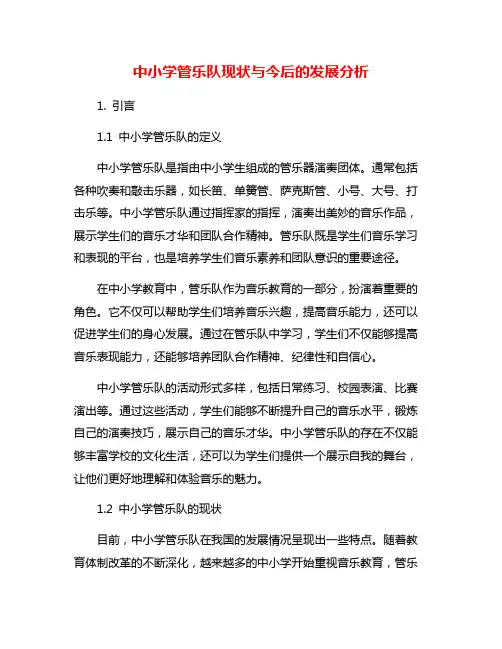 中小学管乐队现状与今后的发展分析

1. 引言

1.1 中小学管乐队的定义

中小学管乐队是指由中小学生组成的管乐器演奏团体。通常包括各种吹奏和敲击乐器，如长笛、单簧管、萨克斯管、小号、大号、打击乐等。中小学管乐队通过指挥家的指挥，演奏出美妙的音乐作品，展示学生们的音乐才华和团队合作精神。管乐队既是学生们音乐学习和表现的平台，也是培养学生们音乐素养和团队意识的重要途径。

在中小学教育中，管乐队作为音乐教育的一部分，扮演着重要的角色。它不仅可以帮助学生们培养音乐兴趣，提高音乐能力，还可以促进学生们的身心发展。通过在管乐队中学习，学生们不仅能够提高音乐表现能力，还能够培养团队合作精神、纪律性和自信心。

中小学管乐队的活动形式多样，包括日常练习、校园表演、比赛演出等。通过这些活动，学生们能够不断提升自己的音乐水平，锻炼自己的演奏技巧，展示自己的音乐才华。中小学管乐队的存在不仅能够丰富学校的文化生活，还可以为学生们提供一个展示自我的舞台，让他们更好地理解和体验音乐的魅力。

1.2 中小学管乐队的现状

目前，中小学管乐队在我国的发展情况呈现出一些特点。随着教育体制改革的不断深化，越来越多的中小学开始重视音乐教育，管乐